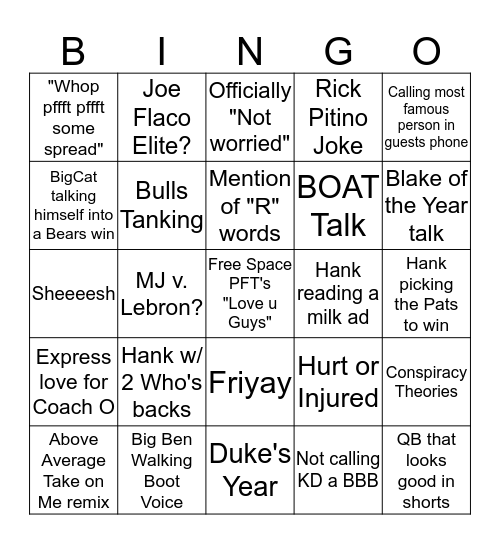 | B | I | N | G | O |
|---|---|---|---|---|
| "Whop pffft pffft some spread" | Joe Flaco Elite? | Officially "Not worried" | Rick Pitino Joke | Calling most famous person in guests phone |
| BigCat talking himself into a Bears win | Bulls Tanking | Mention of "R" words | BOAT Talk | Blake of the Year talk |
| Sheeeesh | MJ v. Lebron? | Free Space PFT's "Love u Guys" | Hank reading a milk ad | Hank picking the Pats to win |
| Express love for Coach O | Hank w/ 2 Who's backs | Friyay | Hurt or Injured | Conspiracy Theories |
| Above Average Take on Me remix | Big Ben Walking Boot Voice | Duke's Year | Not calling KD a BBB | QB that looks good in shorts |